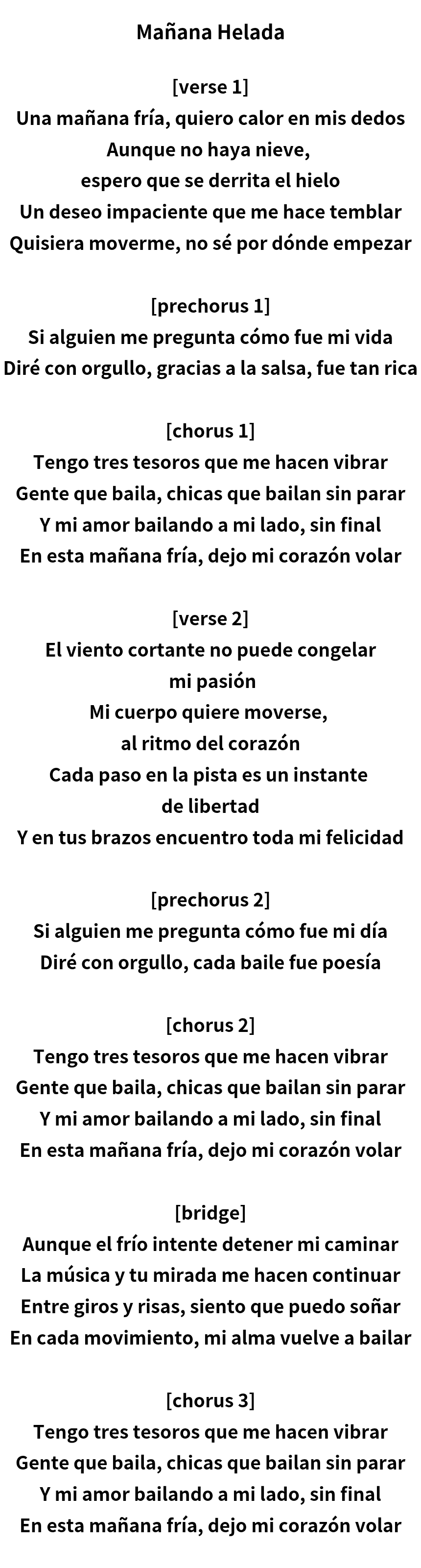 Mañana Helada

[verse 1]
Una mañana fría, quiero calor en mis dedos
Aunque no haya nieve,
espero que se derrita el hielo
Un deseo impaciente que me hace temblar
Quisiera moverme, no sé por dónde empezar

[prechorus 1]
Si alguien me pregunta cómo fue mi vida
Diré con orgullo, gracias a la salsa, fue tan rica

[chorus 1]
Tengo tres tesoros que me hacen vibrar
Gente que baila, chicas que bailan sin parar
Y mi amor bailando a mi lado, sin final
En esta mañana fría, dejo mi corazón volar

[verse 2]
El viento cortante no puede congelar
mi pasión
Mi cuerpo quiere moverse,
al ritmo del corazón
Cada paso en la pista es un instante
de libertad
Y en tus brazos encuentro toda mi felicidad

[prechorus 2]
Si alguien me pregunta cómo fue mi día
Diré con orgullo, cada baile fue poesía

[chorus 2]
Tengo tres tesoros que me hacen vibrar
Gente que baila, chicas que bailan sin parar
Y mi amor bailando a mi lado, sin final
En esta mañana fría, dejo mi corazón volar

[bridge]
Aunque el frío intente detener mi caminar
La música y tu mirada me hacen continuar
Entre giros y risas, siento que puedo soñar
En cada movimiento, mi alma vuelve a bailar

[chorus 3]
Tengo tres tesoros que me hacen vibrar
Gente que baila, chicas que bailan sin parar
Y mi amor bailando a mi lado, sin final
En esta mañana fría, dejo mi corazón volar